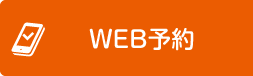 WEB予約